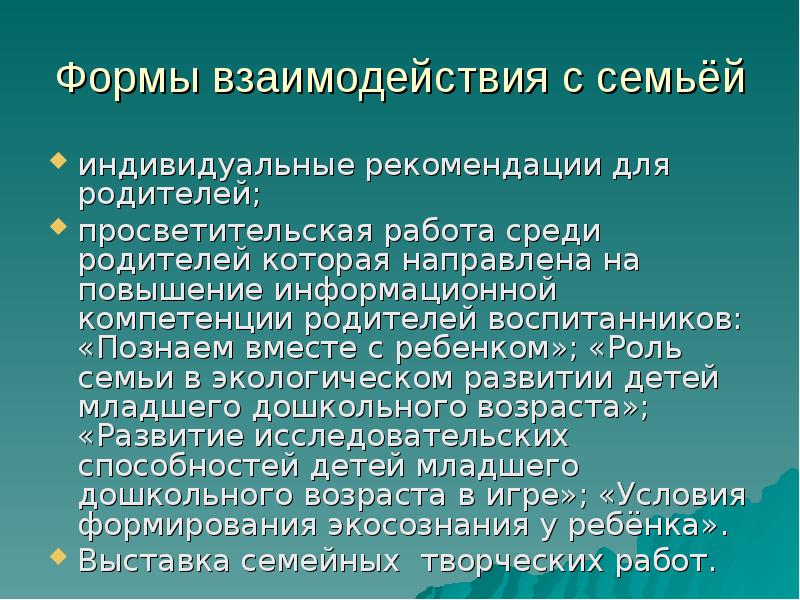 Формы взаимодействия с семьёй

индивидуальные рекомендации для родителей;

просветительская работа среди родителей которая направлена на повышение информационной компетенции родителей воспитанников: «Познаем вместе с ребенком»; «Роль семьи в экологическом развитии детей младшего дошкольного возраста»; «Развитие исследовательских способностей детей младшего дошкольного возраста в игре»; «Условия формирования экосознания у ребёнка».

Выставка семейных творческих работ.